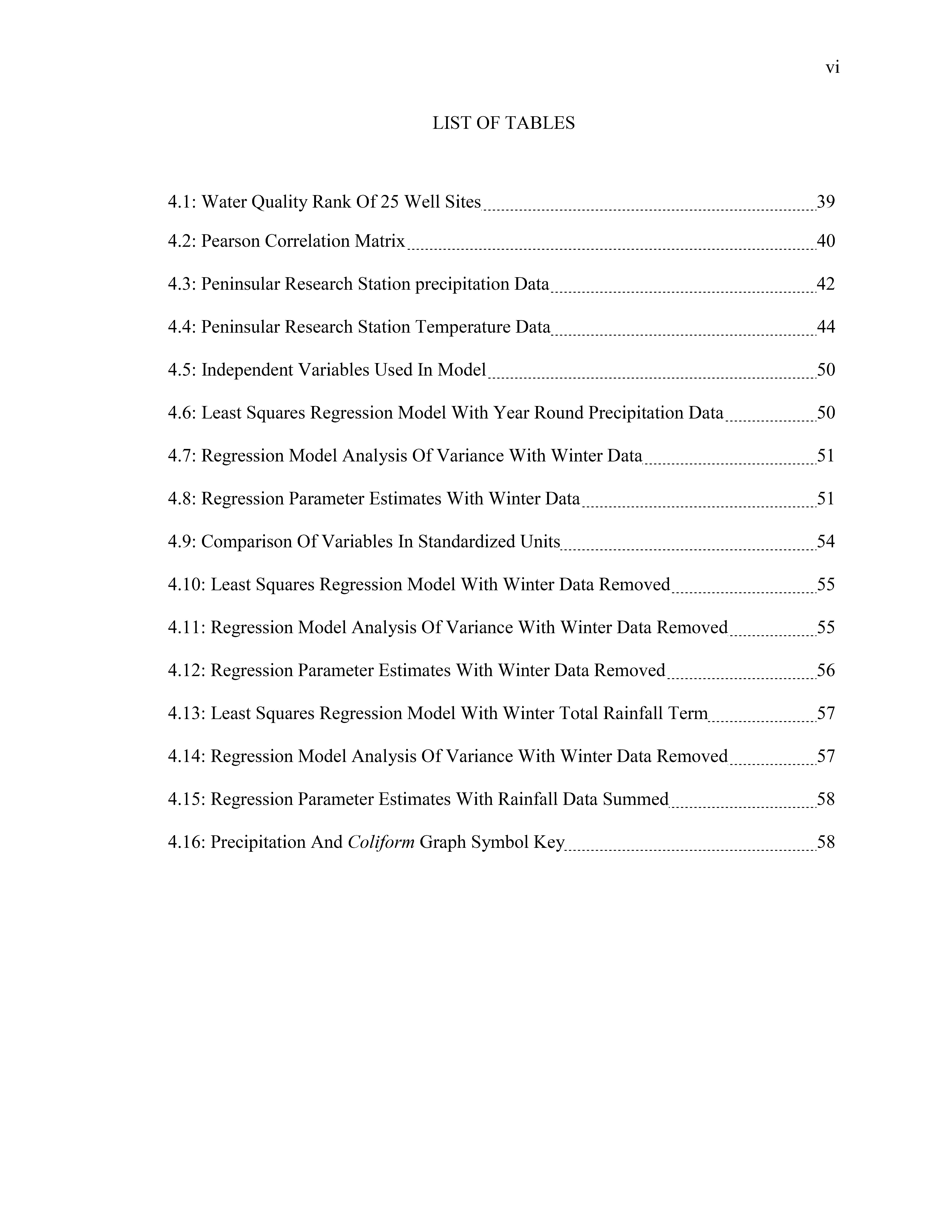 vi

LIST OF TABLES

4.1: Water Quality Rank Of 25 Well Sites 39

4.2: Pearson Correlation Matrix 40

4.3: Peninsular Research Station precipitation Data 42

4.4: Peninsular Research Station Temperature Data 44

4.5: Independent Variables Used In Model 50

4.6: Least Squares Regression Model With Year Round Precipitation Data 50

4.7: Regression Model Analysis Of Variance With Winter Data 51

4.8: Regression Parameter Estimates With Winter Data 51

4.9: Comparison Of Variables In Standardized Units 54

4.10: Least Squares Regression Model With Winter Data Removed 55

4.11: Regression Model Analysis Of Variance With Winter Data Removed 55

4.12: Regression Parameter Estimates With Winter Data Removed 56

4.13: Least Squares Regression Model With Winter Total Rainfall Term 57

4.14: Regression Model Analysis Of Variance With Winter Data Removed 57

4.15: Regression Parameter Estimates With Rainfall Data Summed 58

4.16: Precipitation And Coliform Graph Symbol Key 58